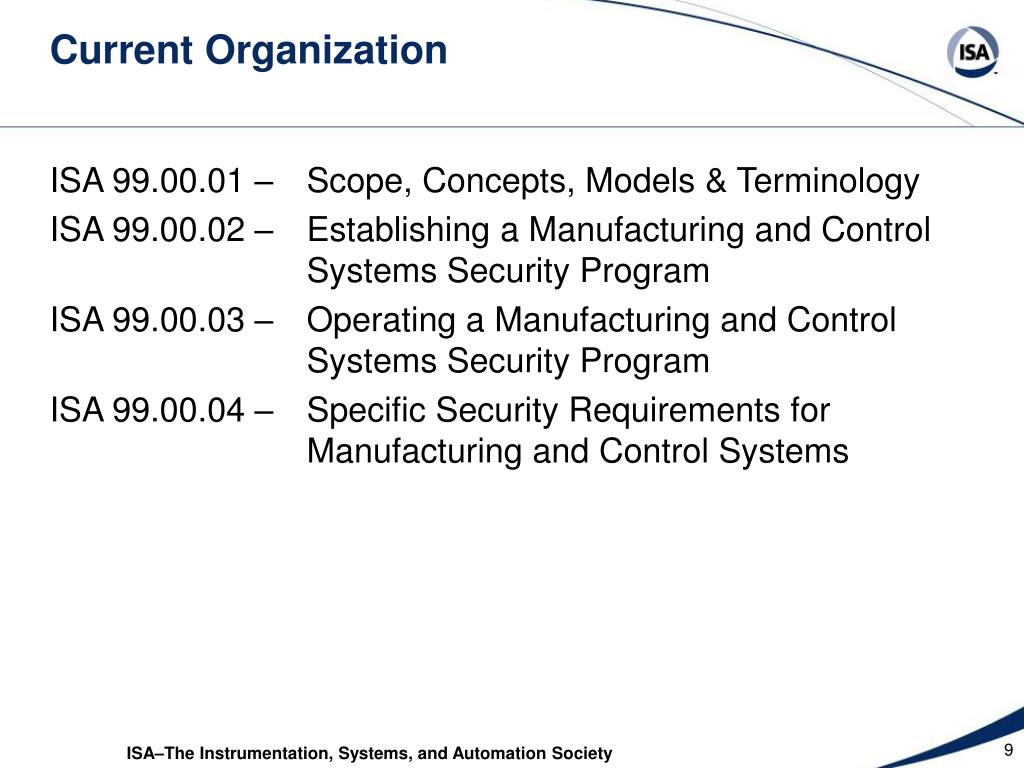 Current Organization

ISA

ISA 99.00.01 – Scope, Concepts, Models & Terminology

ISA 99.00.02 – Establishing a Manufacturing and Control Systems Security Program

ISA 99.00.03 – Operating a Manufacturing and Control Systems Security Program

ISA 99.00.04 – Specific Security Requirements for Manufacturing and Control Systems

ISA–The Instrumentation, Systems, and Automation Society

9